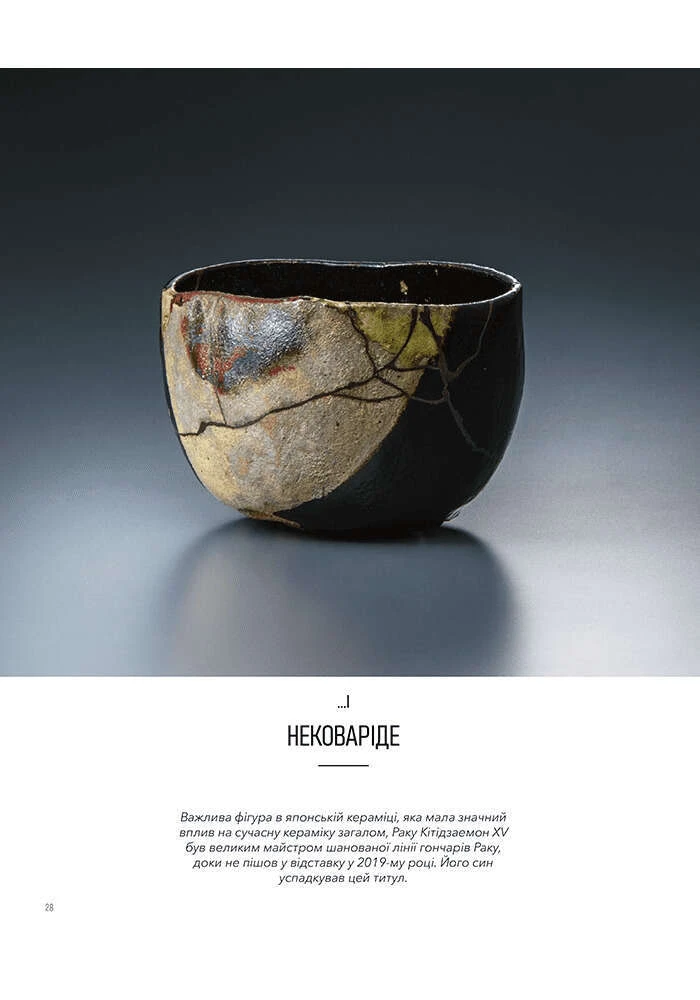 ...І

НЕКОВАРІДЕ

Важлива фігура в японській кераміці, яка мала значний вплив на сучасну кераміку загалом, Раку Кітідзаемон XV був великим майстром шанованої лінії гончарів Раку, доки не пішов у відставку у 2019-му році. Його син успадкував цей титул.

28